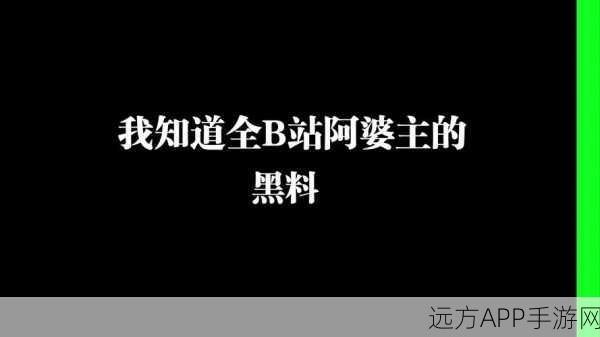 我知道全B站阿婆主的黑料

远方APP手游网